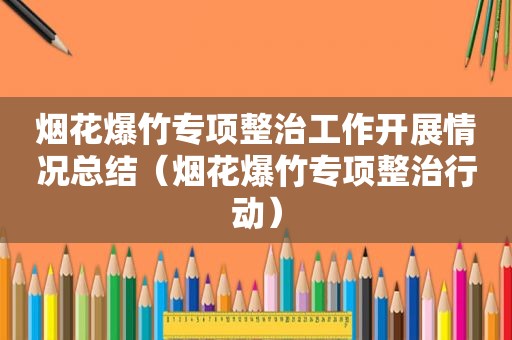 烟花爆竹专项整治工作开展情况总结（烟花爆竹专项整治行动）